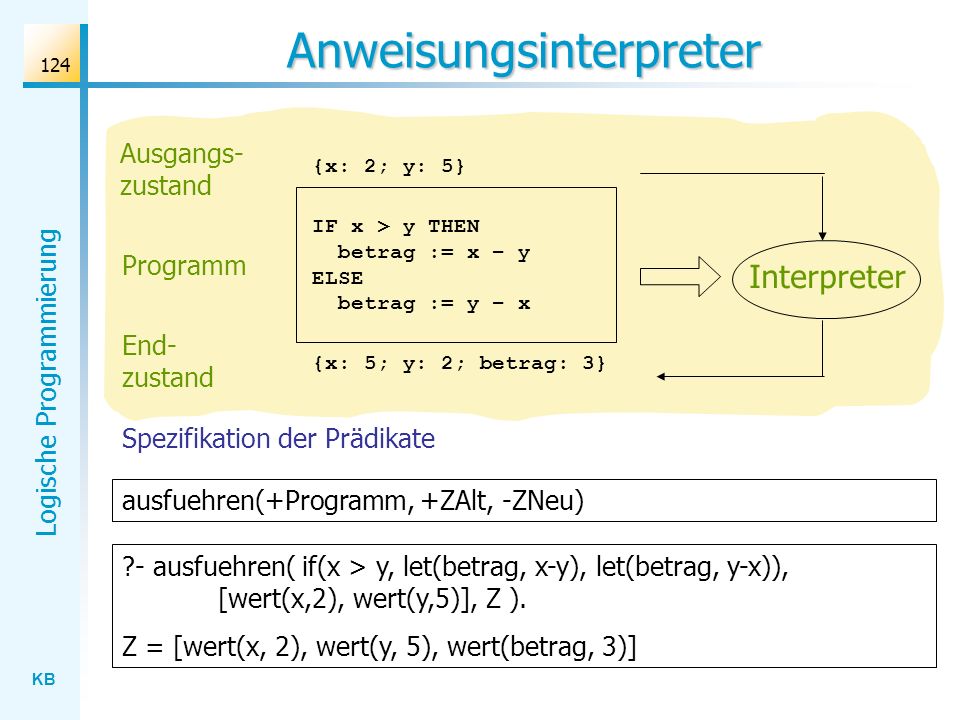 124

Anweisungsinterpreter

Logische Programmierung

Ausgangszustand

{x: 2; y: 5}

Programm

IF x > y THEN
  betrag := x – y
ELSE
  betrag := y – x

Interpreter

Endzustand

{x: 5; y: 2; betrag: 3}

Spezifikation der Prädikate

ausfuehren(+Programm, +ZAlt, -ZNeu)

?- ausfuehren( if(x > y, let(betrag, x-y), let(betrag, y-x)), [wert(x,2), wert(y,5)], Z ).

Z = [wert(x, 2), wert(y, 5), wert(betrag, 3)]

KB